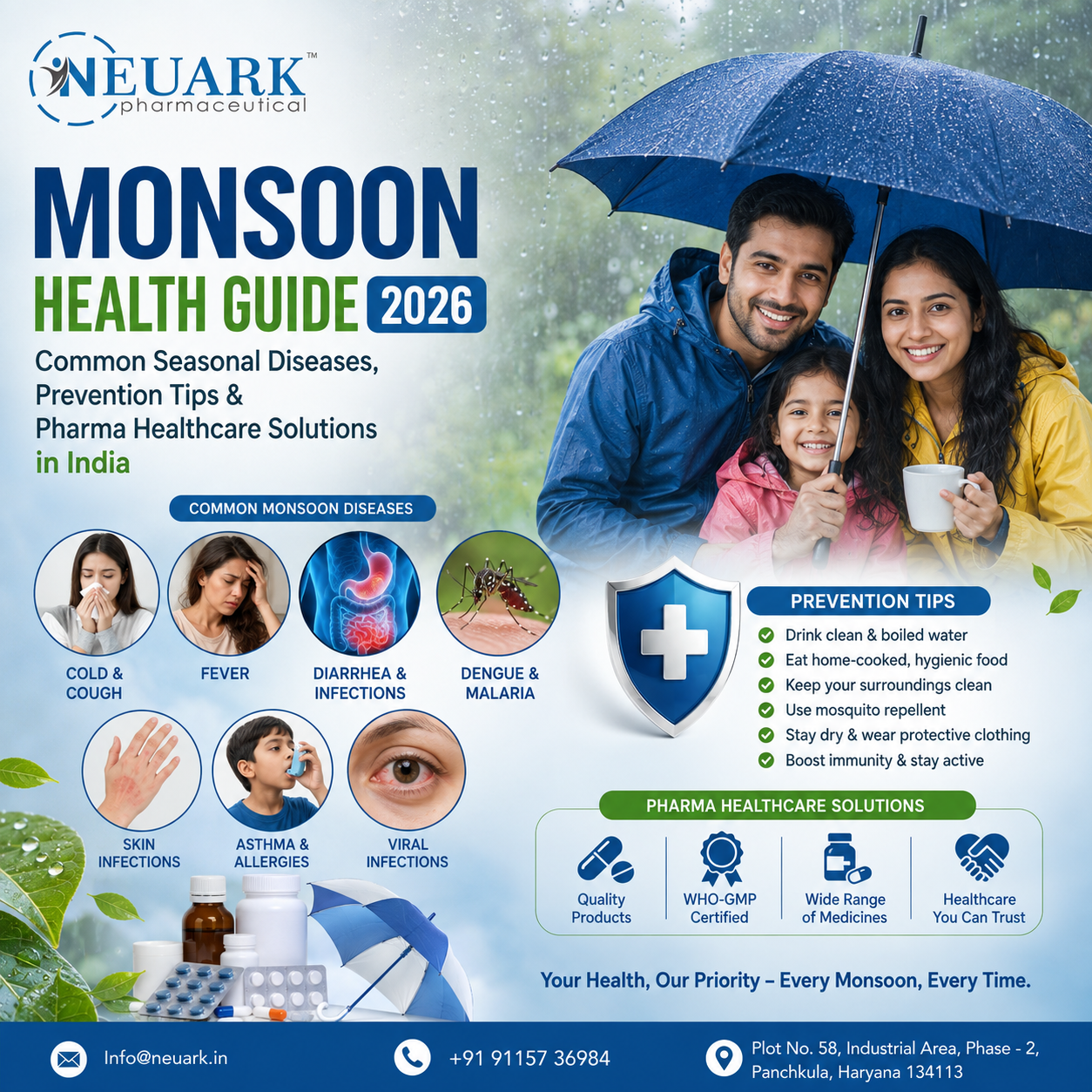 NEUARK™
pharmaceutical

MONSOON
HEALTH GUIDE 2026

Common Seasonal Diseases, Prevention Tips & Pharma Healthcare Solutions in India

COMMON MONSOON DISEASES

COLD & COUGH
FEVER
DIARRHEA & INFECTIONS
DENGUE & MALARIA
SKIN INFECTIONS
ASTHMA & ALLERGIES
VIRAL INFECTIONS

PREVENTION TIPS
Drink clean & boiled water
Eat home-cooked, hygienic food
Keep your surroundings clean
Use mosquito repellent
Stay dry & wear protective clothing
Boost immunity & stay active

PHARMA HEALTHCARE SOLUTIONS
Quality Products
WHO-GMP Certified
Wide Range of Medicines
Healthcare You Can Trust

Your Health, Our Priority – Every Monsoon, Every Time.

Info@neuark.in
+91 91157 36984
Plot No. 58, Industrial Area, Phase - 2, Panchkula, Haryana 134113